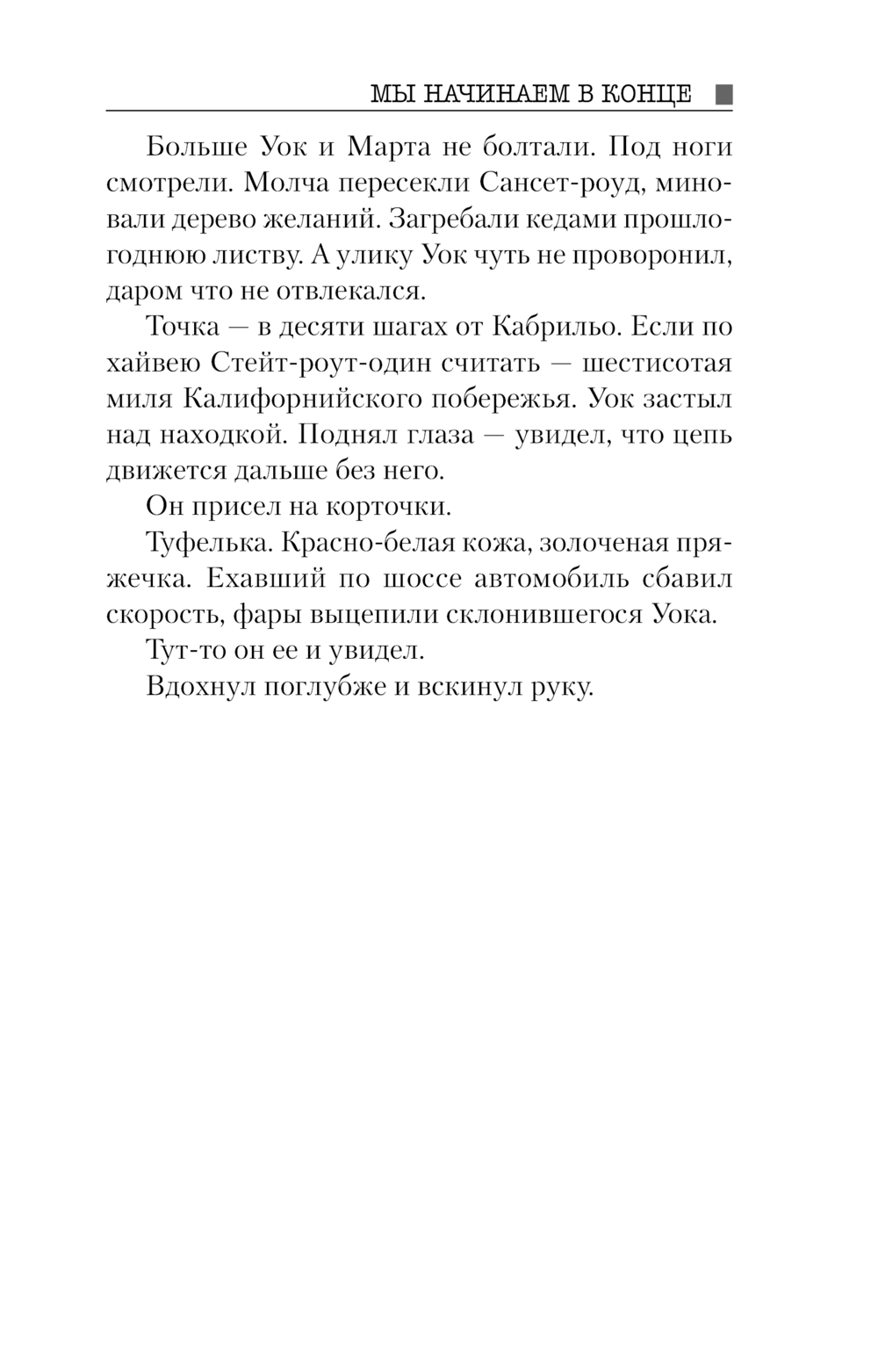 МЫ НАЧИНАЕМ В КОНЦЕ

Больше Уок и Марта не болтали. Под ноги смотрели. Молча пересекли Сансет-роуд, миновали дерево желаний. Загребали кедами прошлогоднюю листву. А улику Уок чуть не проворонил, даром что не отвлекался.

Точка — в десяти шагах от Кабрильо. Если по хайвею Стейт-роут-один считать — шестисотая миля Калифорнийского побережья. Уок застыл над находкой. Поднял глаза — увидел, что цепь движется дальше без него.

Он присел на корточки.

Туфелька. Красно-белая кожа, золоченая пряжечка. Ехавший по шоссе автомобиль сбавил скорость, фары выцепили склонившегося Уока.

Тут-то он ее и увидел.

Вдохнул поглубже и вскинул руку.